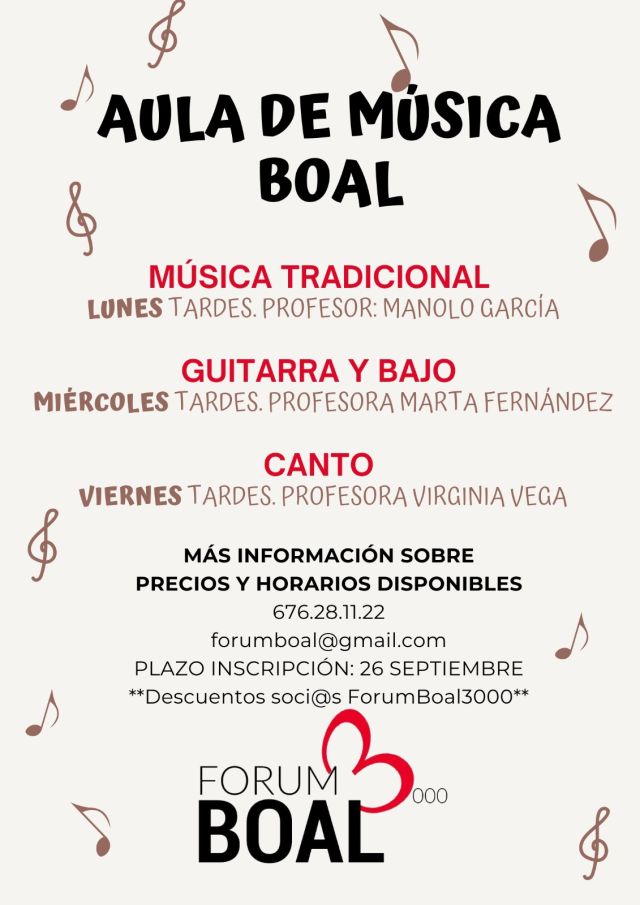 AULA DE MÚSICA BOAL

MÚSICA TRADICIONAL
LUNES TARDES. PROFESOR: MANOLO GARCÍA

GUITARRA Y BAJO
MIÉRCOLES TARDES. PROFESORA MARTA FERNÁNDEZ

CANTO
VIERNES TARDES. PROFESORA VIRGINIA VEGA

MÁS INFORMACIÓN SOBRE PRECIOS Y HORARIOS DISPONIBLES
676.28.11.22
forumboal@gmail.com
PLAZO INSCRIPCIÓN: 26 SEPTIEMBRE
**Descuentos soci@s ForumBoal3000**

FORUM BOAL 3000